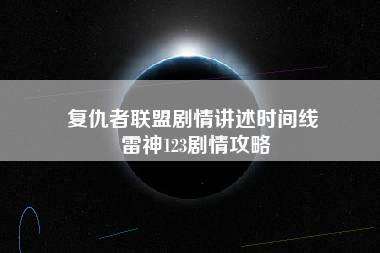 复仇者联盟剧情讲述时间线
雷神123剧情攻略